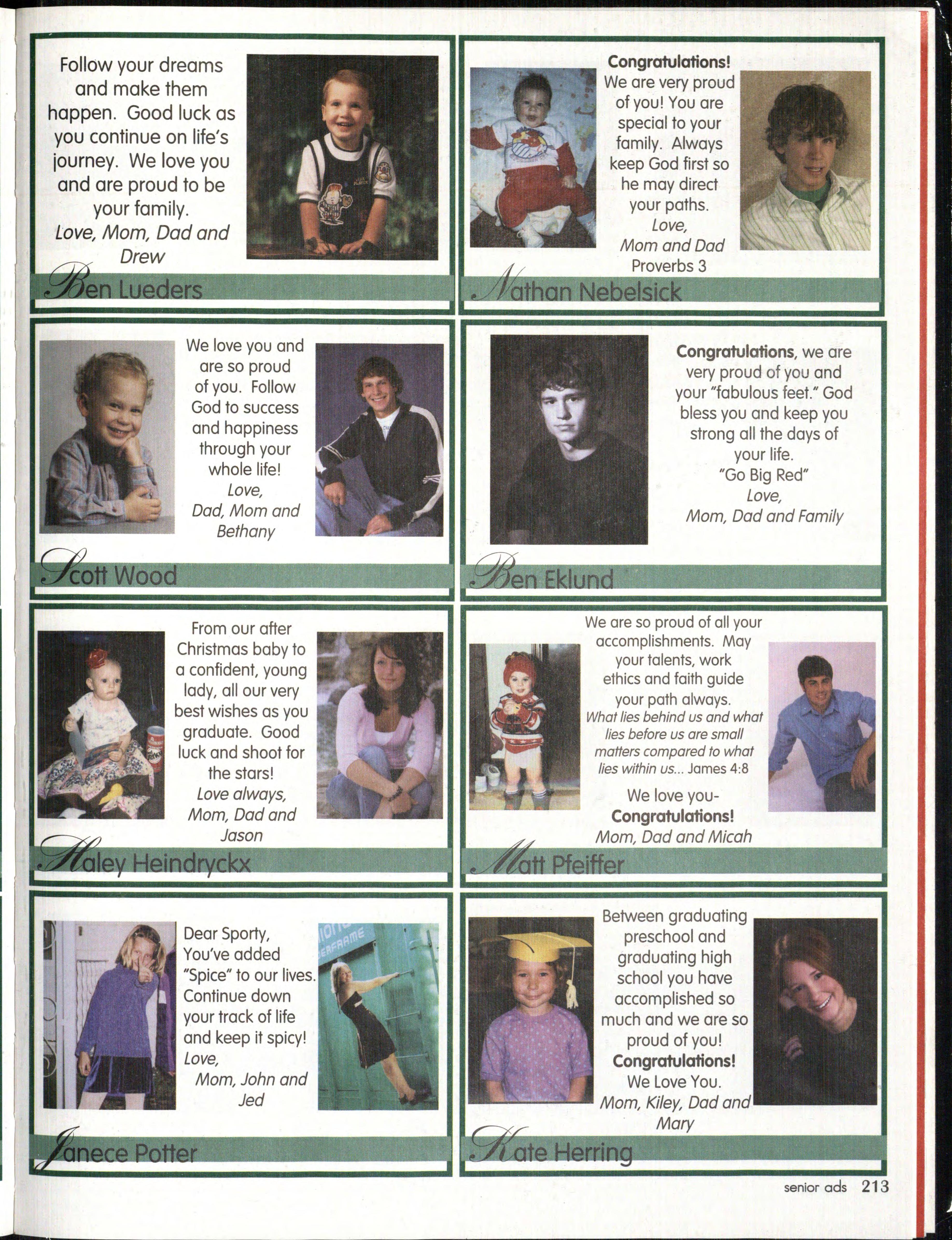 Follow your dreams and make them happen. Good luck as you continue on life's journey. We love you and are proud to be your family.
Love, Mom, Dad and Drew

Ben Lueders

Congratulations!
We are very proud of you! You are special to your family. Always keep God first so he may direct your paths.
Love,
Mom and Dad
Proverbs 3

Nathan Nebelsick

We love you and are so proud of you. Follow God to success and happiness through your whole life!
Love,
Dad, Mom and Bethany

Scott Wood

Congratulations, we are very proud of you and your "fabulous feet." God bless you and keep you strong all the days of your life.
"Go Big Red"
Love,
Mom, Dad and Family

Ben Eklund

From our after Christmas baby to a confident, young lady, all our very best wishes as you graduate. Good luck and shoot for the stars!
Love always,
Mom, Dad and Jason

Haley Heindryckx

We are so proud of all your accomplishments. May your talents, work ethics and faith guide your path always.
What lies behind us and what lies before us are small matters compared to what lies within us... James 4:8
We love you-
Congratulations!
Mom, Dad and Micah

Matt Pfeiffer

Dear Sporty,
You've added "Spice" to our lives. Continue down your track of life and keep it spicy!
Love,
Mom, John and Jed

Janece Potter

Between graduating preschool and graduating high school you have accomplished so much and we are so proud of you!
Congratulations!
We Love You.
Mom, Kiley, Dad and Mary

Kate Herring

senior ads 213